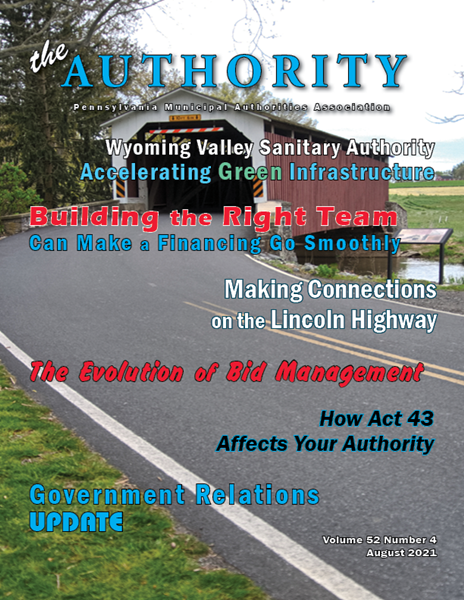 the AUTHORITY

Pennsylvania Municipal Authorities Association

Wyoming Valley Sanitary Authority
Accelerating Green Infrastructure

Building the Right Team
Can Make a Financing Go Smoothly

Making Connections on the Lincoln Highway

The Evolution of Bid Management

How Act 43 Affects Your Authority

Government Relations UPDATE

Volume 52 Number 4
August 2021